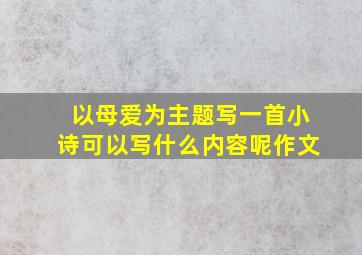 以母爱为主题写一首小诗可以写什么内容呢作文